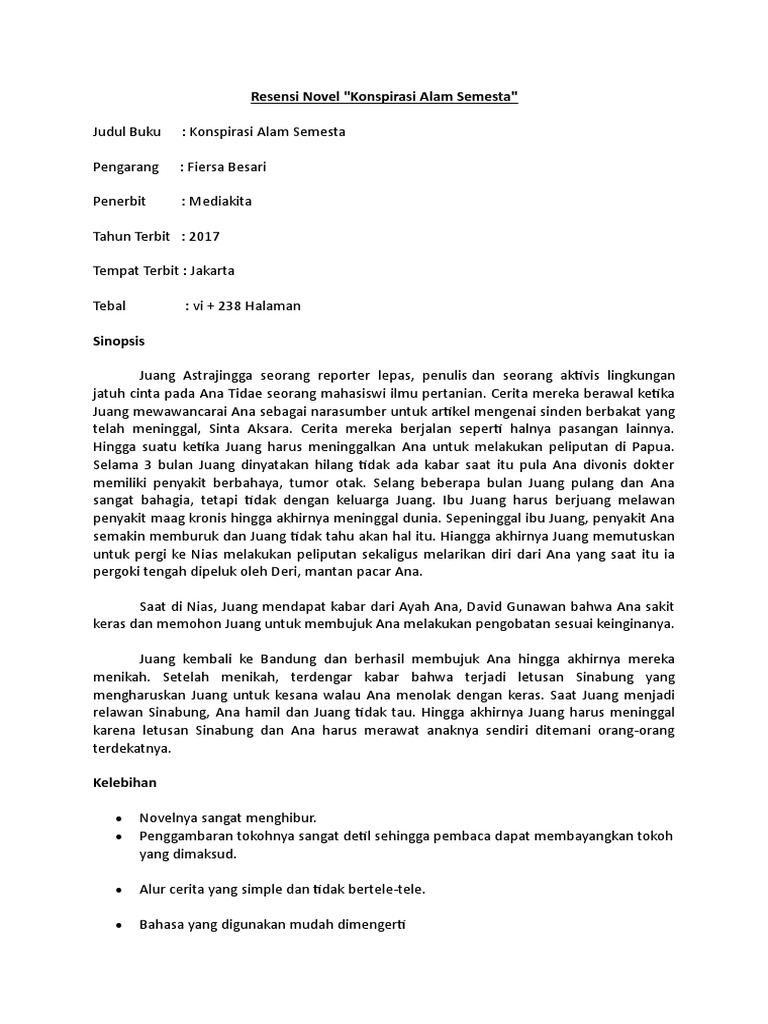 Resensi Novel "Konspirasi Alam Semesta"

Judul Buku : Konspirasi Alam Semesta

Pengarang : Fiersa Besari

Penerbit : Mediakita

Tahun Terbit : 2017

Tempat Terbit : Jakarta

Tebal : vi + 238 Halaman

Sinopsis

Juang Astrajingga seorang reporter lepas, penulis dan seorang aktivis lingkungan jatuh cinta pada Ana Tidae seorang mahasiswi ilmu pertanian. Cerita mereka berawal ketika Juang mewawancarai Ana sebagai narasumber untuk artikel mengenai sinden berbakat yang telah meninggal, Sinta Aksara. Cerita mereka berjalan seperti halnya pasangan lainnya. Hingga suatu ketika Juang harus meninggalkan Ana untuk melakukan peliputan di Papua. Selama 3 bulan Juang dinyatakan hilang tidak ada kabar saat itu pula Ana divonis dokter memiliki penyakit berbahaya, tumor otak. Selang beberapa bulan Juang pulang dan Ana sangat bahagia, tetapi tidak dengan keluarga Juang. Ibu Juang harus berjuang melawan penyakit maag kronis hingga akhirnya meninggal dunia. Sepeninggal ibu Juang, penyakit Ana semakin memburuk dan Juang tidak tahu akan hal itu. Hiangga akhirnya Juang memutuskan untuk pergi ke Nias melakukan peliputan sekaligus melarikan diri dari Ana yang saat itu ia pergoki tengah dipeluk oleh Deri, mantan pacar Ana.

Saat di Nias, Juang mendapat kabar dari Ayah Ana, David Gunawan bahwa Ana sakit keras dan memohon Juang untuk membujuk Ana melakukan pengobatan sesuai keinginanya.

Juang kembali ke Bandung dan berhasil membujuk Ana hingga akhirnya mereka menikah. Setelah menikah, terdengar kabar bahwa terjadi letusan Sinabung yang mengharuskan Juang untuk kesana walau Ana menolak dengan keras. Saat Juang menjadi relawan Sinabung, Ana hamil dan Juang tidak tau. Hingga akhirnya Juang harus meninggal karena letusan Sinabung dan Ana harus merawat anaknya sendiri ditemani orang-orang terdekatnya.

Kelebihan

• Novelnya sangat menghibur.
• Penggambaran tokohnya sangat detil sehingga pembaca dapat membayangkan tokoh yang dimaksud.

• Alur cerita yang simple dan tidak bertele-tele.

• Bahasa yang digunakan mudah dimengerti